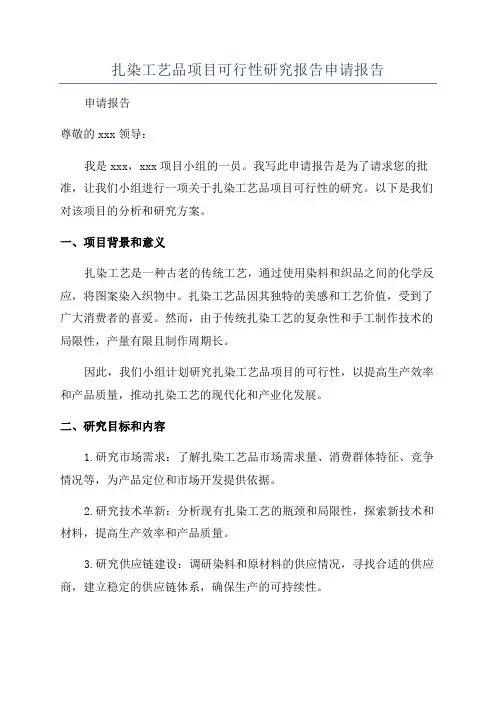 扎染工艺品项目可行性研究报告申请报告

申请报告

尊敬的 xxx 领导：

我是 xxx，xxx 项目小组的一员。我写此申请报告是为了请求您的批准，让我们小组进行一项关于扎染工艺品项目可行性的研究。以下是我们对该项目的分析和研究方案。

一、项目背景和意义

扎染工艺是一种古老的传统工艺，通过使用染料和织品之间的化学反应，将图案染入织物中。扎染工艺品因其独特的美感和工艺价值，受到了广大消费者的喜爱。然而，由于传统扎染工艺的复杂性和手工制作技术的局限性，产量有限且制作周期长。

因此，我们小组计划研究扎染工艺品项目的可行性，以提高生产效率和产品质量，推动扎染工艺的现代化和产业化发展。

二、研究目标和内容

1.研究市场需求：了解扎染工艺品市场需求量、消费群体特征、竞争情况等，为产品定位和市场开发提供依据。

2.研究技术革新：分析现有扎染工艺的瓶颈和局限性，探索新技术和材料，提高生产效率和产品质量。

3.研究供应链建设：调研染料和原材料的供应情况，寻找合适的供应商，建立稳定的供应链体系，确保生产的可持续性。